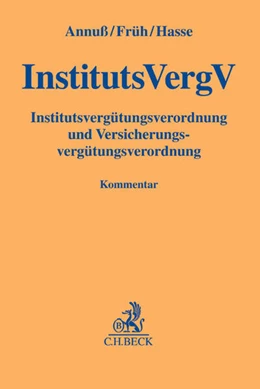 Annuß/Früh/Hasse

InstitutsVergV

Institutsvergütungsverordnung und Versicherungsvergütungsverordnung

Kommentar

B

C.H.BECK